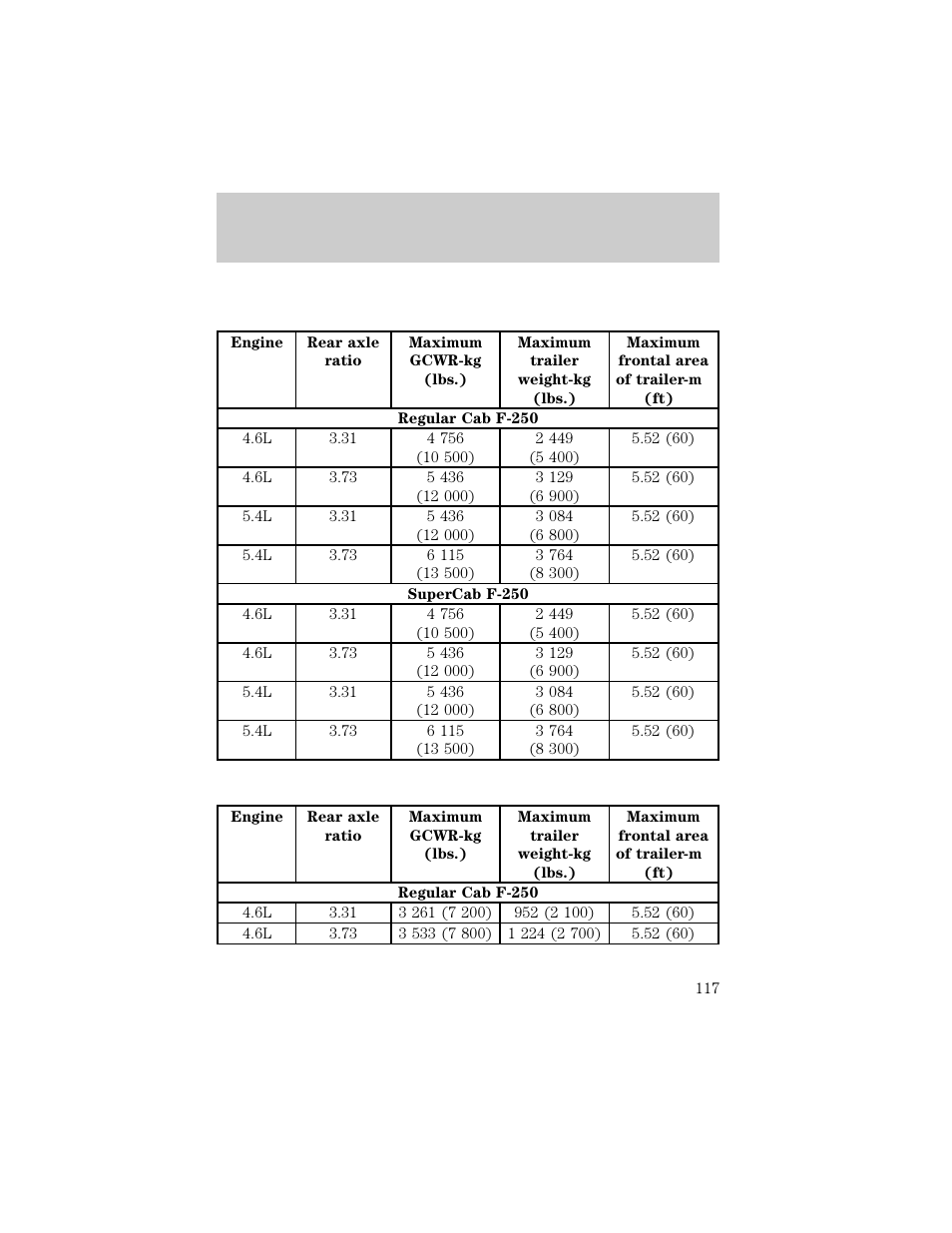 | Engine | Rear axle ratio | Maximum GCWR-kg (lbs.) | Maximum trailer weight-kg (lbs.) | Maximum frontal area of trailer-m (ft) |
|---|---|---|---|---|
| Regular Cab F-250 | | | | |
| 4.6L | 3.31 | 4 756 (10 500) | 2 449 (5 400) | 5.52 (60) |
| 4.6L | 3.73 | 5 436 (12 000) | 3 129 (6 900) | 5.52 (60) |
| 5.4L | 3.31 | 5 436 (12 000) | 3 084 (6 800) | 5.52 (60) |
| 5.4L | 3.73 | 6 115 (13 500) | 3 764 (8 300) | 5.52 (60) |
| SuperCab F-250 | | | | |
| 4.6L | 3.31 | 4 756 (10 500) | 2 449 (5 400) | 5.52 (60) |
| 4.6L | 3.73 | 5 436 (12 000) | 3 129 (6 900) | 5.52 (60) |
| 5.4L | 3.31 | 5 436 (12 000) | 3 084 (6 800) | 5.52 (60) |
| 5.4L | 3.73 | 6 115 (13 500) | 3 764 (8 300) | 5.52 (60) |

| Engine | Rear axle ratio | Maximum GCWR-kg (lbs.) | Maximum trailer weight-kg (lbs.) | Maximum frontal area of trailer-m (ft) |
|---|---|---|---|---|
| Regular Cab F-250 | | | | |
| 4.6L | 3.31 | 3 261 (7 200) | 952 (2 100) | 5.52 (60) |
| 4.6L | 3.73 | 3 533 (7 800) | 1 224 (2 700) | 5.52 (60) |

117